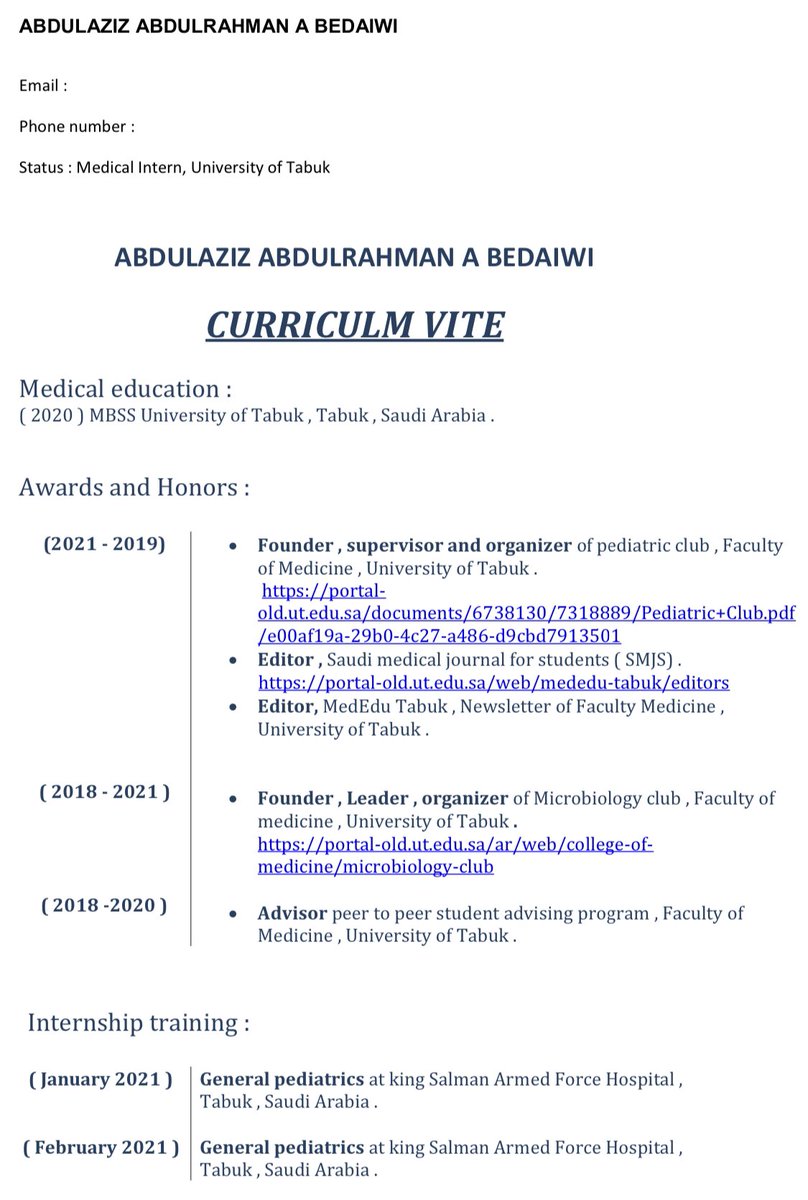 ABDULAZIZ ABDULRAHMAN A BEDAIWI

Email :

Phone number :

Status : Medical Intern, University of Tabuk

ABDULAZIZ ABDULRAHMAN A BEDAIWI

CURRICULM VITE

Medical education :
( 2020 ) MBSS University of Tabuk , Tabuk , Saudi Arabia .

Awards and Honors :

(2021 - 2019)

- Founder , supervisor and organizer of pediatric club , Faculty of Medicine , University of Tabuk . https://portal-old.ut.edu.sa/documents/6738130/7318889/Pediatric+Club.pdf/e00af19a-29b0-4c27-a486-d9cbd7913501
- Editor , Saudi medical journal for students ( SMJS) . https://portal-old.ut.edu.sa/web/mededu-tabuk/editors
- Editor, MedEdu Tabuk , Newsletter of Faculty Medicine , University of Tabuk .

( 2018 - 2021 )

- Founder , Leader , organizer of Microbiology club , Faculty of medicine , University of Tabuk . https://portal-old.ut.edu.sa/ar/web/college-of-medicine/microbiology-club

( 2018 -2020 )

- Advisor peer to peer student advising program , Faculty of Medicine , University of Tabuk .

Internship training :

( January 2021 ) General pediatrics at king Salman Armed Force Hospital , Tabuk , Saudi Arabia .

( February 2021 ) General pediatrics at king Salman Armed Force Hospital , Tabuk , Saudi Arabia .